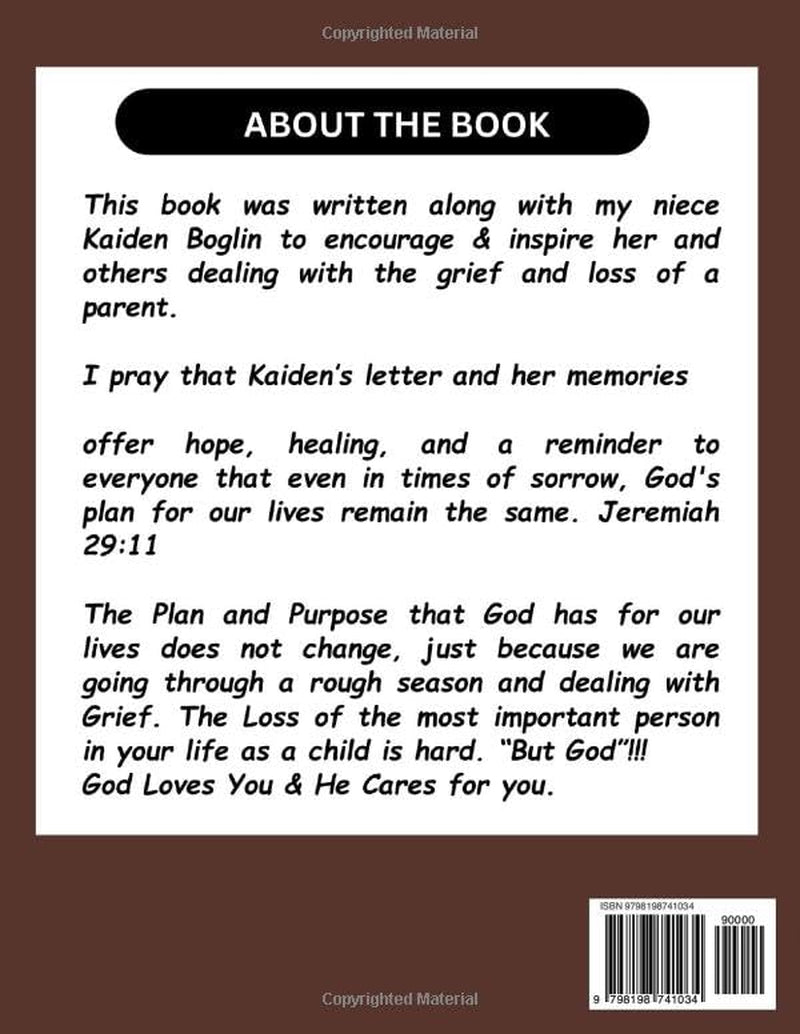 ABOUT THE BOOK

This book was written along with my niece Kaiden Boglin to encourage & inspire her and others dealing with the grief and loss of a parent.

I pray that Kaiden's letter and her memories

offer hope, healing, and a reminder to everyone that even in times of sorrow, God's plan for our lives remain the same. Jeremiah 29:11

The Plan and Purpose that God has for our lives does not change, just because we are going through a rough season and dealing with Grief. The Loss of the most important person in your life as a child is hard. "But God"!!! God Loves You & He Cares for you.

ISBN 9798198741034

90000

9 798198 741034

Copyrighted Material